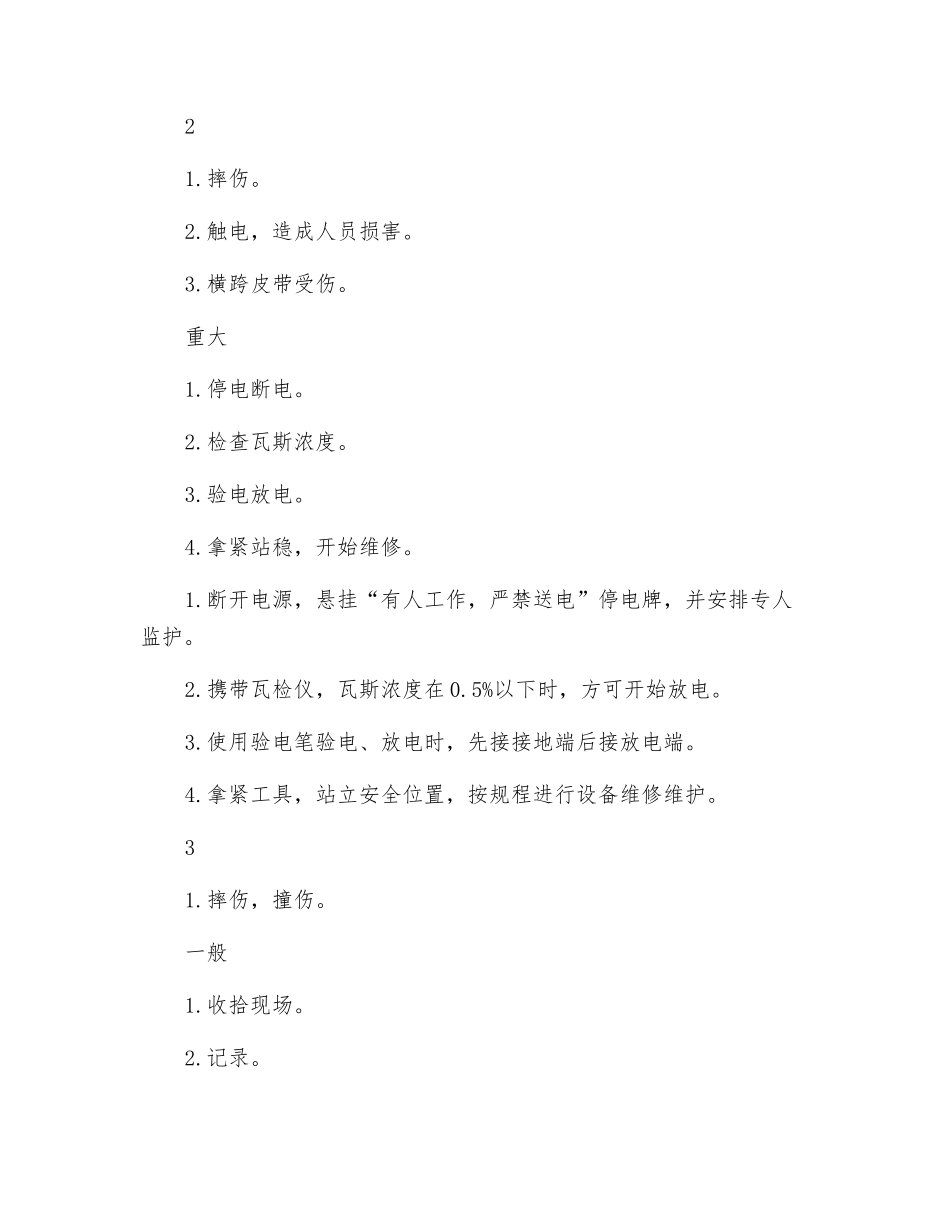 2

1.摔伤。

2.触电，造成人员损害。

3.横跨皮带受伤。

重大

1.停电断电。

2.检查瓦斯浓度。

3.验电放电。

4.拿紧站稳，开始维修。

1.断开电源，悬挂“有人工作，严禁送电”停电牌，并安排专人监护。

2.携带瓦检仪，瓦斯浓度在0.5%以下时，方可开始放电。

3.使用验电笔验电、放电时，先接接地端后接放电端。

4.拿紧工具，站立安全位置，按规程进行设备维修维护。

3

1.摔伤，撞伤。

一般

1.收拾现场。

2.记录。